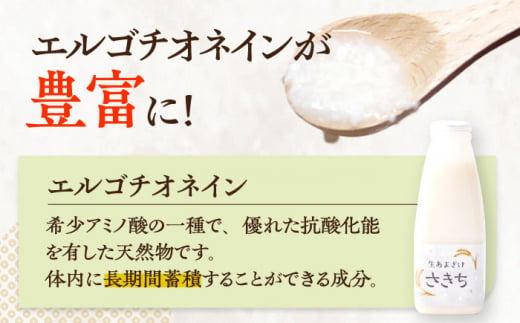 エルゴチオネインが
豊富に!

エルゴチオネイン

希少アミノ酸の一種で、優れた抗酸化能を有した天然物です。
体内に長期間蓄積することができる成分。

生あまざけ
さきち